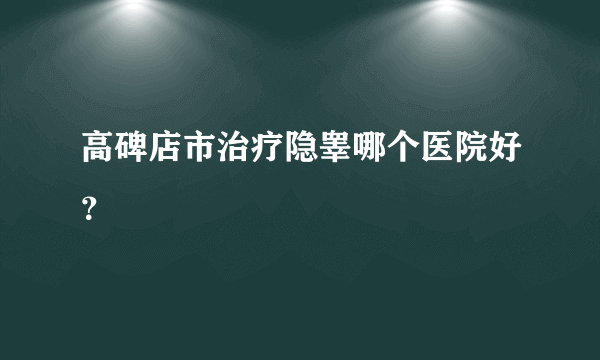 高碑店市治疗隐睾哪个医院好？